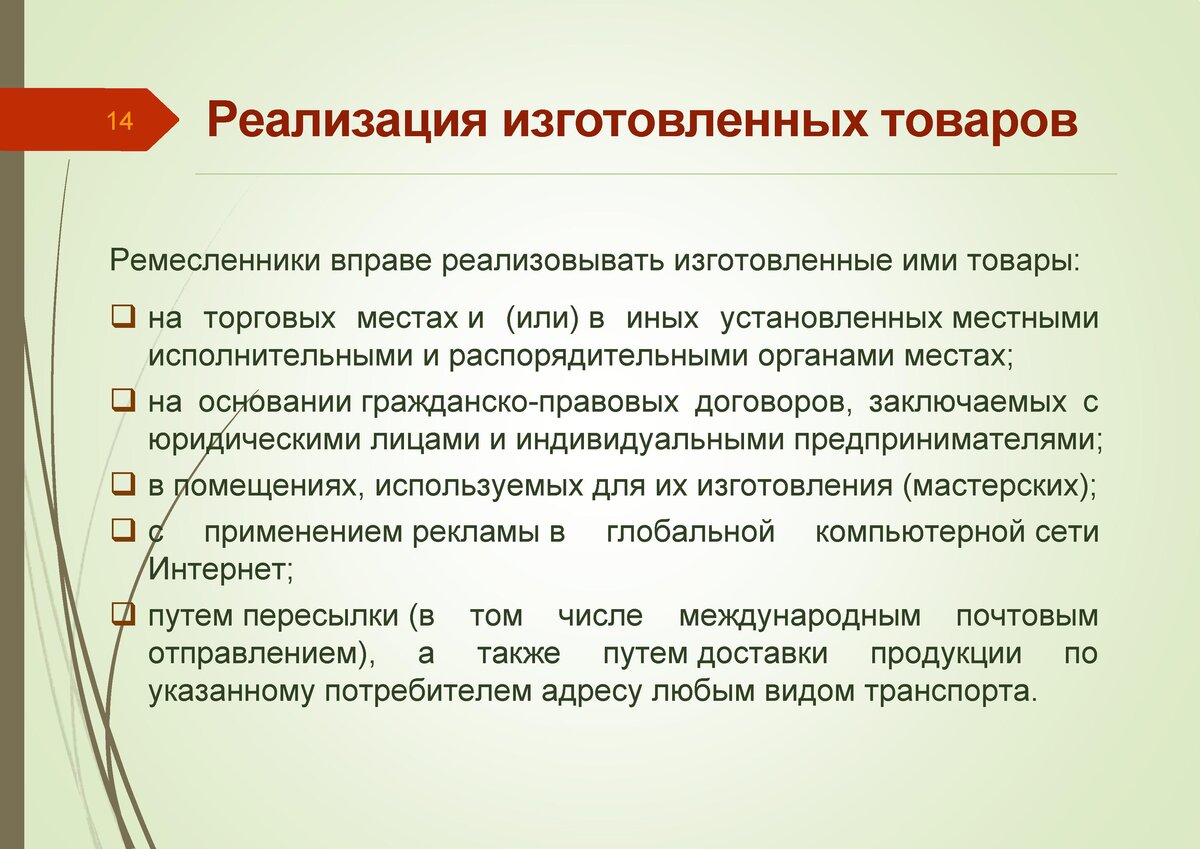 14

Реализация изготовленных товаров

Ремесленники вправе реализовывать изготовленные ими товары:

❑ на торговых местах и (или) в иных установленных местными исполнительными и распорядительными органами местах;
❑ на основании гражданско-правовых договоров, заключаемых с юридическими лицами и индивидуальными предпринимателями;
❑ в помещениях, используемых для их изготовления (мастерских);
❑ с применением рекламы в глобальной компьютерной сети Интернет;
❑ путем пересылки (в том числе международным почтовым отправлением), а также путем доставки продукции по указанному потребителем адресу любым видом транспорта.